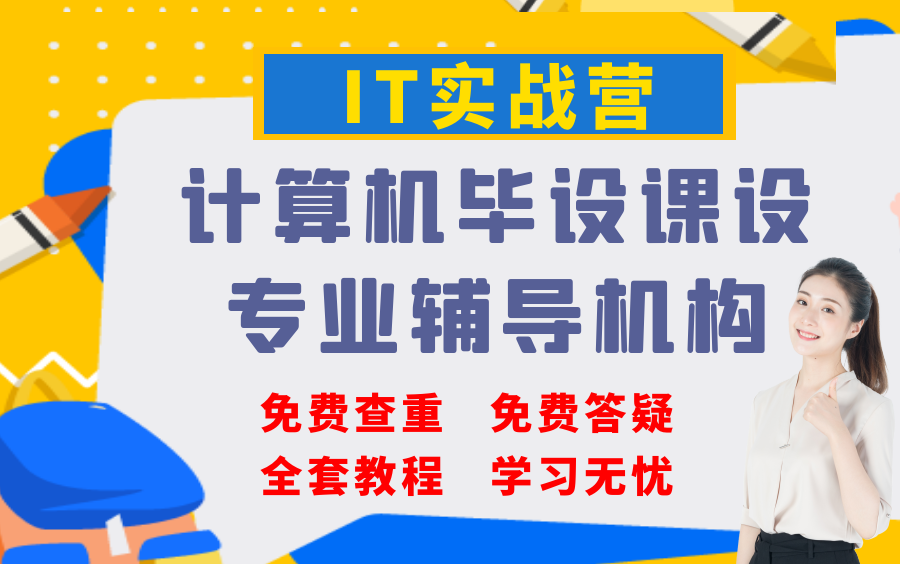 IT实战营

计算机毕设课设
专业辅导机构

免费查重　免费答疑
全套教程　学习无忧